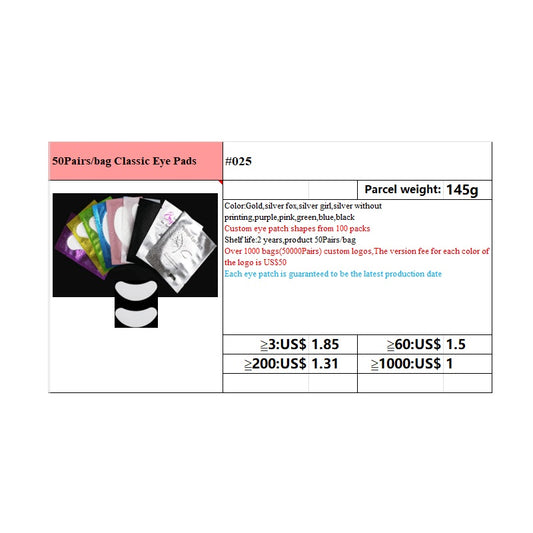 50Pairs/bag Classic Eye Pads

#025

Parcel weight: 145g

Color:Gold,silver fox,silver girl,silver without printing,purple,pink,green,blue,black

Custom eye patch shapes from 100 packs

Shelf life:2 years,product 50Pairs/bag

Over 1000 bags(50000Pairs) custom logos,The version fee for each color of the logo is US$50

Each eye patch is guaranteed to be the latest production date

≧3:US$ 1.85
≧60:US$ 1.5
≧200:US$ 1.31
≧1000:US$ 1